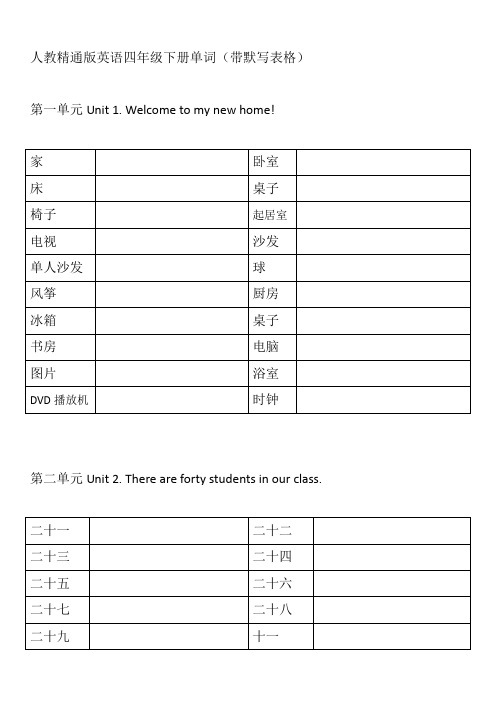 人教精通版英语四年级下册单词（带默写表格）

第一单元 Unit 1. Welcome to my new home!

| 家 |  | 卧室 |  |
|---|---|---|---|
| 床 |  | 桌子 |  |
| 椅子 |  | 起居室 |  |
| 电视 |  | 沙发 |  |
| 单人沙发 |  | 球 |  |
| 风筝 |  | 厨房 |  |
| 冰箱 |  | 桌子 |  |
| 书房 |  | 电脑 |  |
| 图片 |  | 浴室 |  |
| DVD 播放机 |  | 时钟 |  |

第二单元 Unit 2. There are forty students in our class.

| 二十一 |  | 二十二 |  |
|---|---|---|---|
| 二十三 |  | 二十四 |  |
| 二十五 |  | 二十六 |  |
| 二十七 |  | 二十八 |  |
| 二十九 |  | 十一 |  |